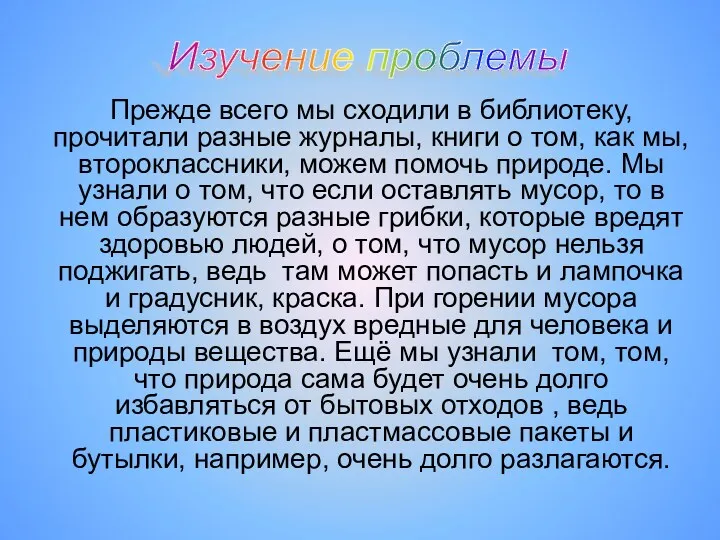 Изучение проблемы

Прежде всего мы сходили в библиотеку, прочитали разные журналы, книги о том, как мы, второклассники, можем помочь природе. Мы узнали о том, что если оставлять мусор, то в нем образуются разные грибки, которые вредят здоровью людей, о том, что мусор нельзя поджигать, ведь там может попасть и лампочка и градусник, краска. При горении мусора выделяются в воздух вредные для человека и природы вещества. Ещё мы узнали том, том, что природа сама будет очень долго избавляться от бытовых отходов , ведь пластиковые и пластмассовые пакеты и бутылки, например, очень долго разлагаются.